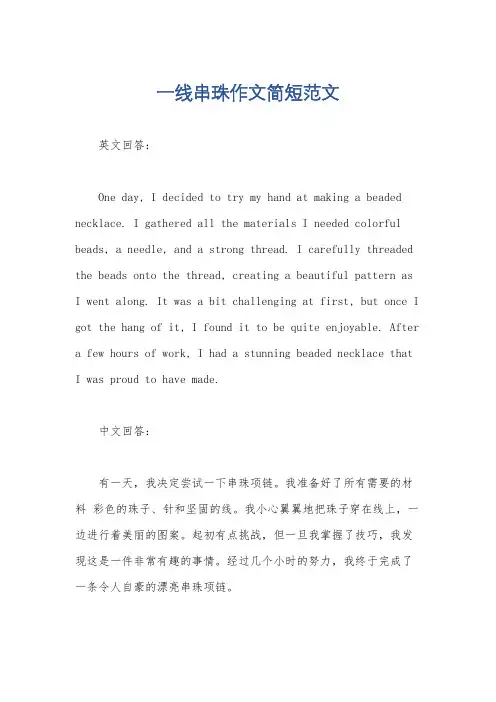 一线串珠作文简短范文

英文回答:

One day, I decided to try my hand at making a beaded necklace. I gathered all the materials I needed colorful beads, a needle, and a strong thread. I carefully threaded the beads onto the thread, creating a beautiful pattern as I went along. It was a bit challenging at first, but once I got the hang of it, I found it to be quite enjoyable. After a few hours of work, I had a stunning beaded necklace that I was proud to have made.

中文回答:

有一天，我决定尝试一下串珠项链。我准备好了所有需要的材料 彩色的珠子、针和坚固的线。我小心翼翼地把珠子穿在线上，一边进行着美丽的图案。起初有点挑战，但一旦我掌握了技巧，我发现这是一件非常有趣的事情。经过几个小时的努力，我终于完成了一条令人自豪的漂亮串珠项链。